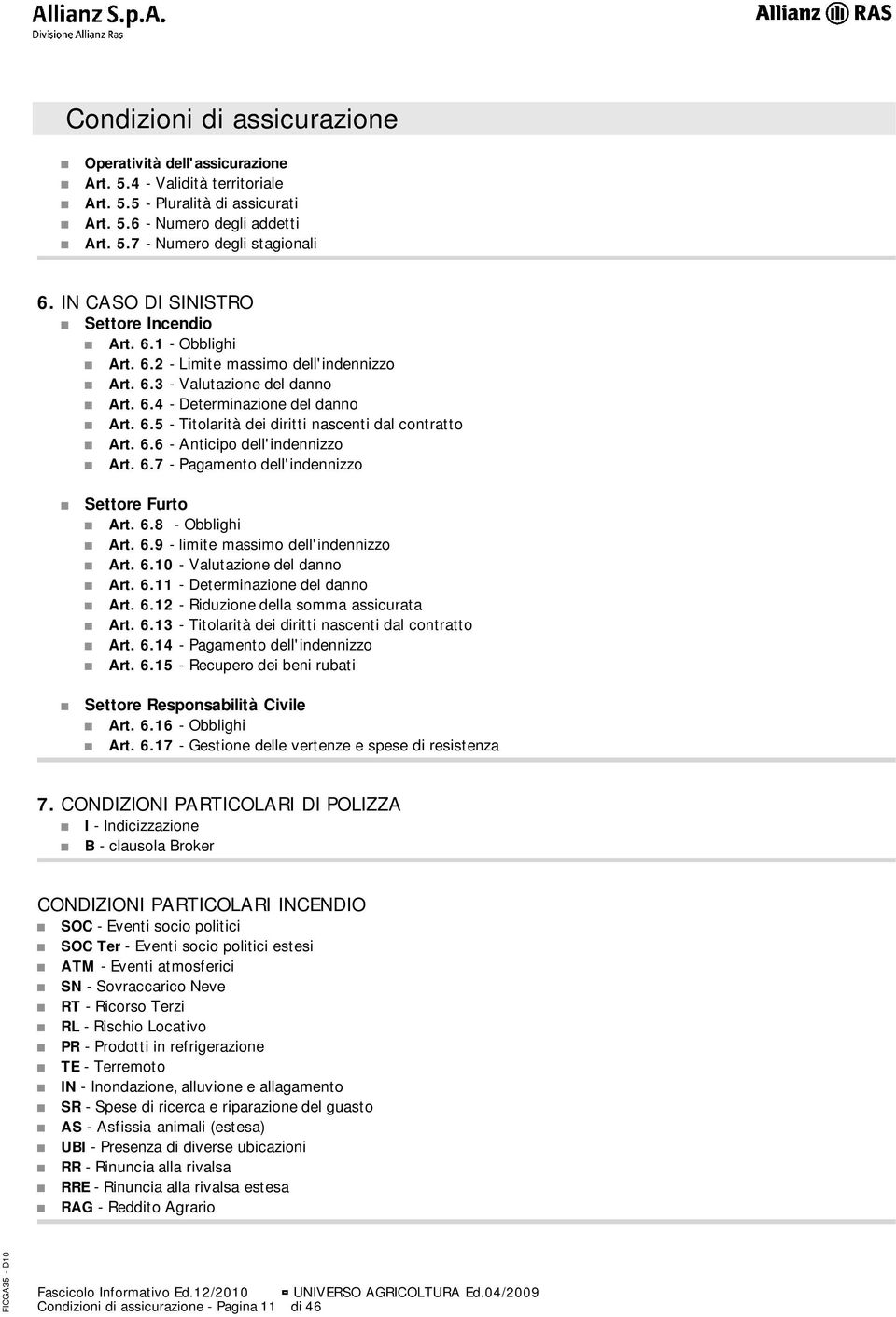 Allianz S.p.A.
Divisione Allianz Ras

Allianz RAS

Condizioni di assicurazione

Operatività dell'assicurazione
Art. 5.4 - Validità territoriale
Art. 5.5 - Pluralità di assicurati
Art. 5.6 - Numero degli addetti
Art. 5.7 - Numero degli stagionali

6. IN CASO DI SINISTRO
Settore Incendio
Art. 6.1 - Obblighi
Art. 6.2 - Limite massimo dell'indennizzo
Art. 6.3 - Valutazione del danno
Art. 6.4 - Determinazione del danno
Art. 6.5 - Titolarità dei diritti nascenti dal contratto
Art. 6.6 - Anticipo dell'indennizzo
Art. 6.7 - Pagamento dell'indennizzo

Settore Furto
Art. 6.8 - Obblighi
Art. 6.9 - limite massimo dell'indennizzo
Art. 6.10 - Valutazione del danno
Art. 6.11 - Determinazione del danno
Art. 6.12 - Riduzione della somma assicurata
Art. 6.13 - Titolarità dei diritti nascenti dal contratto
Art. 6.14 - Pagamento dell'indennizzo
Art. 6.15 - Recupero dei beni rubati

Settore Responsabilità Civile
Art. 6.16 - Obblighi
Art. 6.17 - Gestione delle vertenze e spese di resistenza

7. CONDIZIONI PARTICOLARI DI POLIZZA
I - Indicizzazione
B - clausola Broker

CONDIZIONI PARTICOLARI INCENDIO
SOC - Eventi socio politici
SOC Ter - Eventi socio politici estesi
ATM - Eventi atmosferici
SN - Sovraccarico Neve
RT - Ricorso Terzi
RL - Rischio Locativo
PR - Prodotti in refrigerazione
TE - Terremoto
IN - Inondazione, alluvione e allagamento
SR - Spese di ricerca e riparazione del guasto
AS - Asfissia animali (estesa)
UBI - Presenza di diverse ubicazioni
RR - Rinuncia alla rivalsa
RRE - Rinuncia alla rivalsa estesa
RAG - Reddito Agrario

FICGA35 - D10

Fascicolo Informativo Ed.12/2010 UNIVERSO AGRICOLTURA Ed.04/2009
Condizioni di assicurazione - Pagina 11 di 46